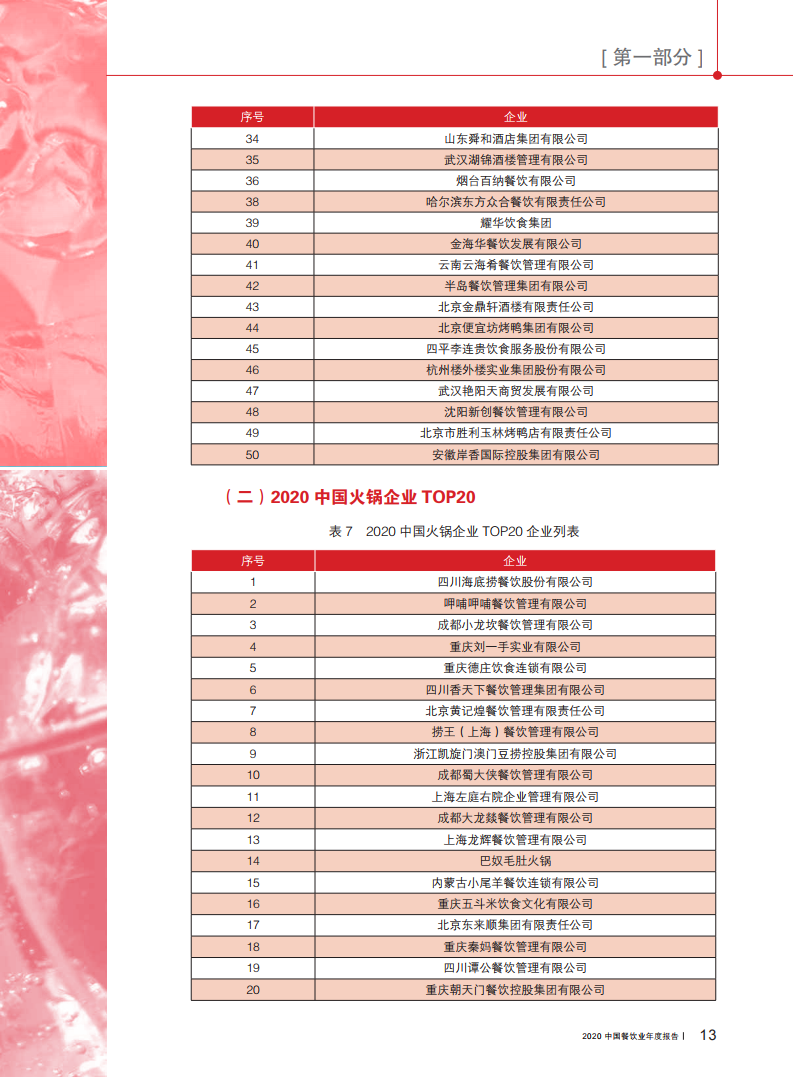 [ 第一部分 ]

| 序号 | 企业 |
|---|---|
| 34 | 山东舜和酒店集团有限公司 |
| 35 | 武汉湖锦酒楼管理有限公司 |
| 36 | 烟台百纳餐饮有限公司 |
| 38 | 哈尔滨东方众合餐饮有限责任公司 |
| 39 | 耀华饮食集团 |
| 40 | 金海华餐饮发展有限公司 |
| 41 | 云南云海肴餐饮管理有限公司 |
| 42 | 半岛餐饮管理集团有限公司 |
| 43 | 北京金鼎轩酒楼有限责任公司 |
| 44 | 北京便宜坊烤鸭集团有限公司 |
| 45 | 四平李连贵饮食服务股份有限公司 |
| 46 | 杭州楼外楼实业集团股份有限公司 |
| 47 | 武汉艳阳天商贸发展有限公司 |
| 48 | 沈阳新创餐饮管理有限公司 |
| 49 | 北京市胜利玉林烤鸭店有限责任公司 |
| 50 | 安徽岸香国际控股集团有限公司 |

（二）2020 中国火锅企业 TOP20

表 7　2020 中国火锅企业 TOP20 企业列表

| 序号 | 企业 |
|---|---|
| 1 | 四川海底捞餐饮股份有限公司 |
| 2 | 呷哺呷哺餐饮管理有限公司 |
| 3 | 成都小龙坎餐饮管理有限公司 |
| 4 | 重庆刘一手实业有限公司 |
| 5 | 重庆德庄饮食连锁有限公司 |
| 6 | 四川香天下餐饮管理集团有限公司 |
| 7 | 北京黄记煌餐饮管理有限责任公司 |
| 8 | 捞王（上海）餐饮管理有限公司 |
| 9 | 浙江凯旋门澳门豆捞控股集团有限公司 |
| 10 | 成都蜀大侠餐饮管理有限公司 |
| 11 | 上海左庭右院企业管理有限公司 |
| 12 | 成都大龙燚餐饮管理有限公司 |
| 13 | 上海龙辉餐饮管理有限公司 |
| 14 | 巴奴毛肚火锅 |
| 15 | 内蒙古小尾羊餐饮连锁有限公司 |
| 16 | 重庆五斗米饮食文化有限公司 |
| 17 | 北京东来顺集团有限责任公司 |
| 18 | 重庆秦妈餐饮管理有限公司 |
| 19 | 四川谭公餐饮管理有限公司 |
| 20 | 重庆朝天门餐饮控股集团有限公司 |

2020 中国餐饮业年度报告 | 13